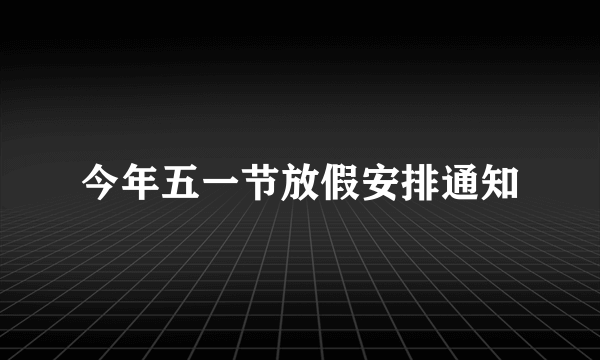 今年五一节放假安排通知